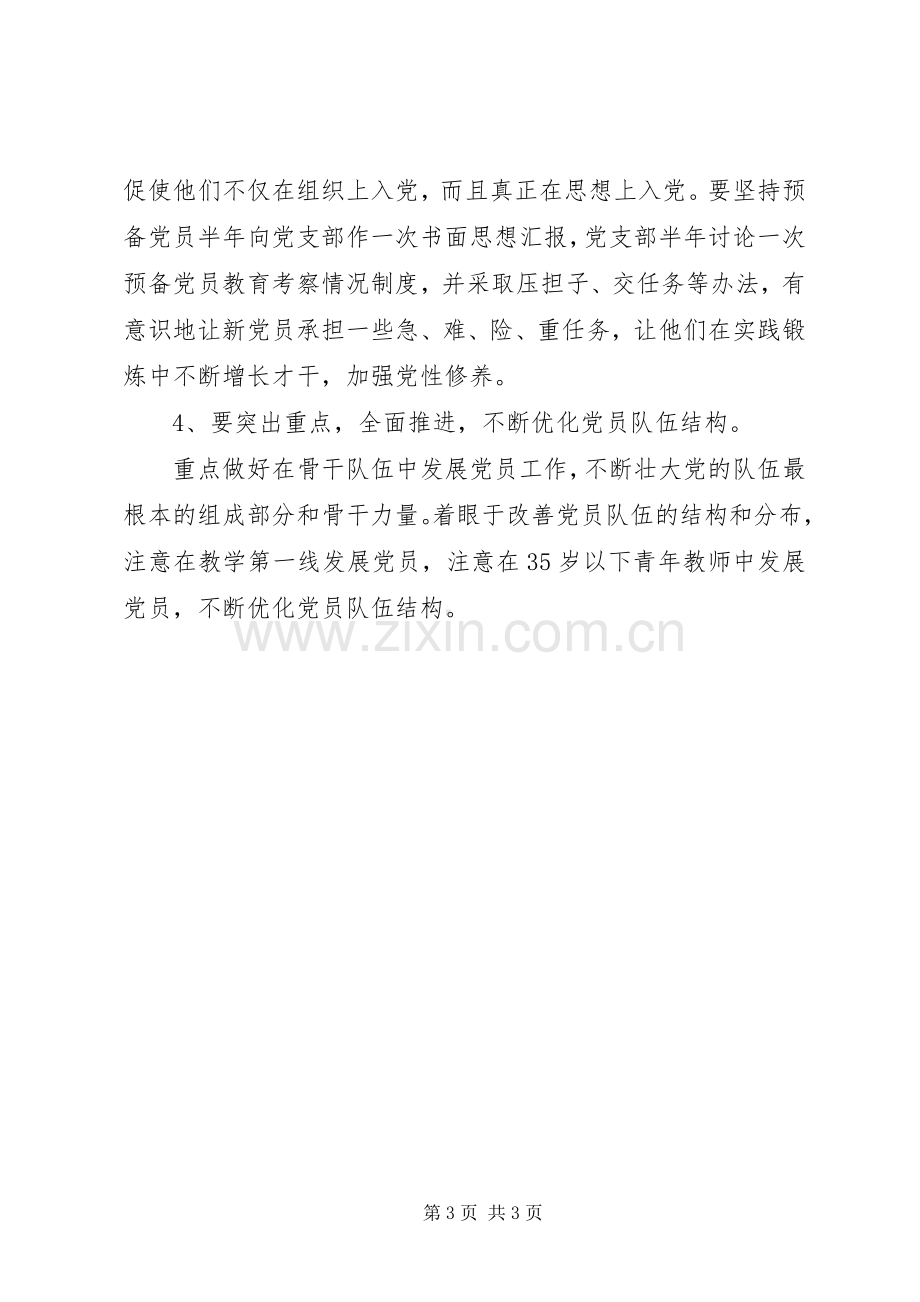 促使他们不仅在组织上入党，而且真正在思想上入党。要坚持预备党员半年向党支部作一次书面思想汇报，党支部半年讨论一次预备党员教育考察情况制度，并采取压担子、交任务等办法，有意识地让新党员承担一些急、难、险、重任务，让他们在实践锻炼中不断增长才干，加强党性修养。

4、要突出重点，全面推进，不断优化党员队伍结构。

重点做好在骨干队伍中发展党员工作，不断壮大党的队伍最根本的组成部分和骨干力量。着眼于改善党员队伍的结构和分布，注意在教学第一线发展党员，注意在35岁以下青年教师中发展党员，不断优化党员队伍结构。

第3页 共3页

www.zixin.com.cn